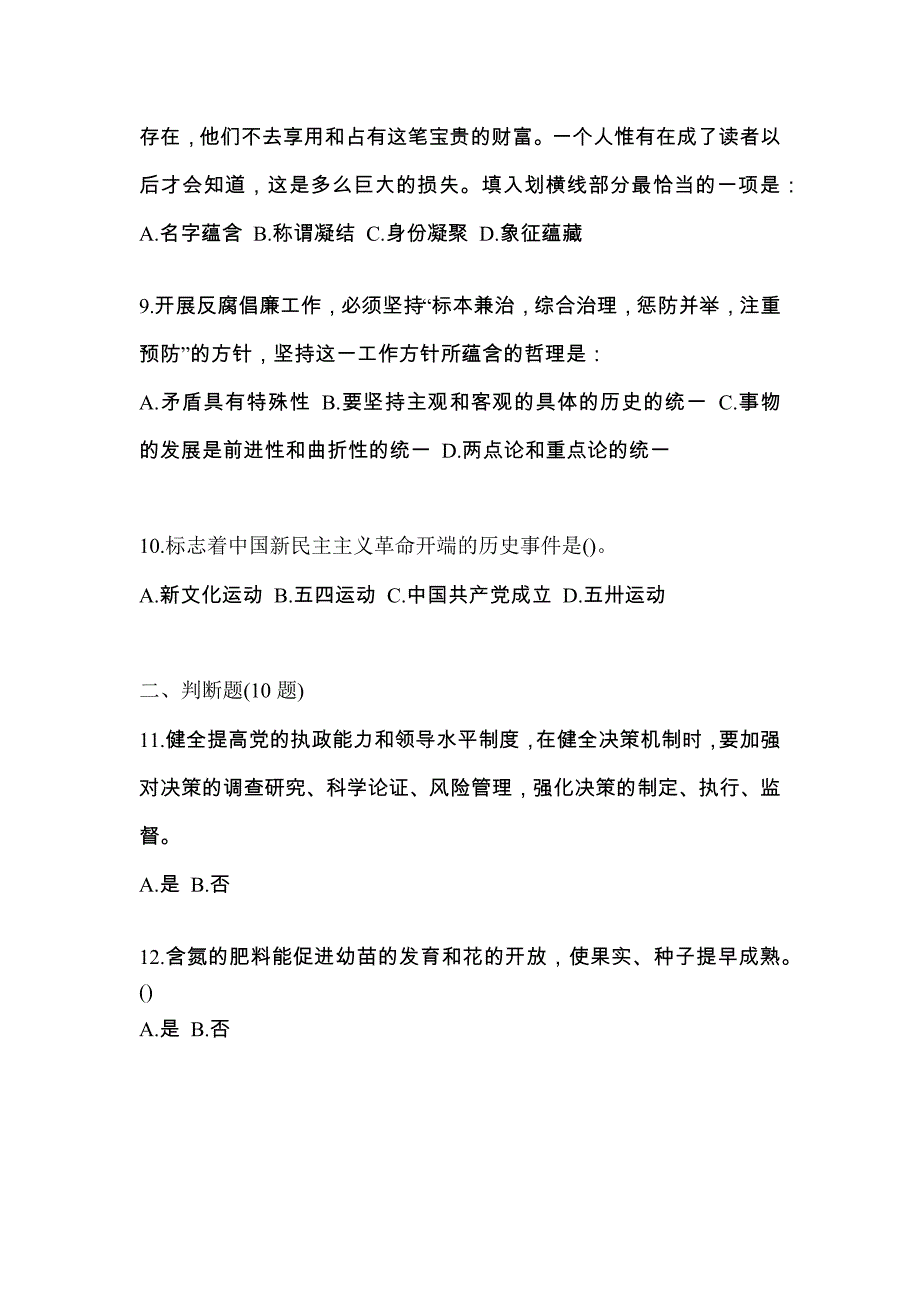 存在，他们不去享用和占有这笔宝贵的财富。一个人惟有在成了读者以后才会知道，这是多么巨大的损失。填入划横线部分最恰当的一项是：

A.名字蕴含 B.称谓凝结 C.身份凝聚 D.象征蕴藏

9.开展反腐倡廉工作，必须坚持“标本兼治，综合治理，惩防并举，注重预防”的方针，坚持这一工作方针所蕴含的哲理是：

A.矛盾具有特殊性 B.要坚持主观和客观的具体的历史的统一 C.事物的发展是前进性和曲折性的统一 D.两点论和重点论的统一

10.标志着中国新民主主义革命开端的历史事件是()。

A.新文化运动 B.五四运动 C.中国共产党成立 D.五卅运动

二、判断题(10 题)

11.健全提高党的执政能力和领导水平制度，在健全决策机制时，要加强对决策的调查研究、科学论证、风险管理，强化决策的制定、执行、监督。

A.是 B.否

12.含氮的肥料能促进幼苗的发育和花的开放，使果实、种子提早成熟。()

A.是 B.否